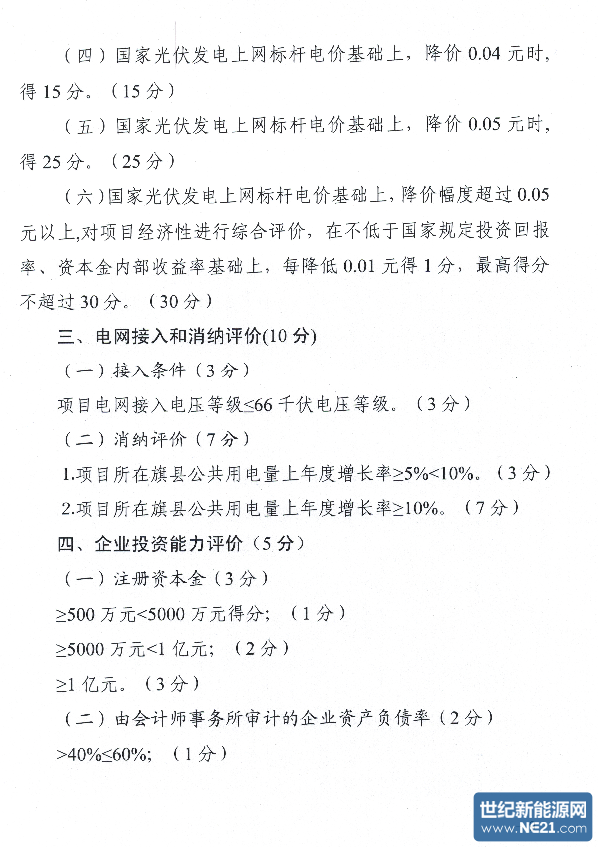 （四）国家光伏发电上网标杆电价基础上，降价 0.04 元时，得 15 分。（15 分）

（五）国家光伏发电上网标杆电价基础上，降价 0.05 元时，得 25 分。（25 分）

（六）国家光伏发电上网标杆电价基础上，降价幅度超过 0.05 元以上，对项目经济性进行综合评价，在不低于国家规定投资回报率、资本金内部收益率基础上，每降低 0.01 元得 1 分，最高得分不超过 30 分。（30 分）

三、电网接入和消纳评价(10 分)

（一）接入条件（3 分）

项目电网接入电压等级≤66 千伏电压等级。（3 分）

（二）消纳评价（7 分）

1.项目所在旗县公共用电量上年度增长率≥5%<10%。（3 分）

2.项目所在旗县公共用电量上年度增长率≥10%。（7 分）

四、企业投资能力评价（5 分）

（一）注册资本金（3 分）

≥500 万元<5000 万元得分；（1 分）

≥5000 万元<1 亿元；（2 分）

≥1 亿元。（3 分）

（二）由会计师事务所审计的企业资产负债率（2 分）

>40%≤60%；（1 分）

世纪新能源网 www.NE21.com